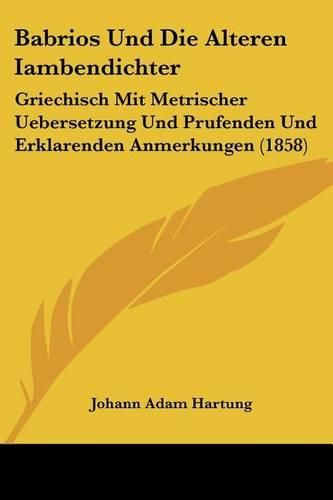 Babrios Und Die Alteren Iambendichter

Griechisch Mit Metrischer Uebersetzung Und Prufenden Und Erklarenden Anmerkungen (1858)

Johann Adam Hartung